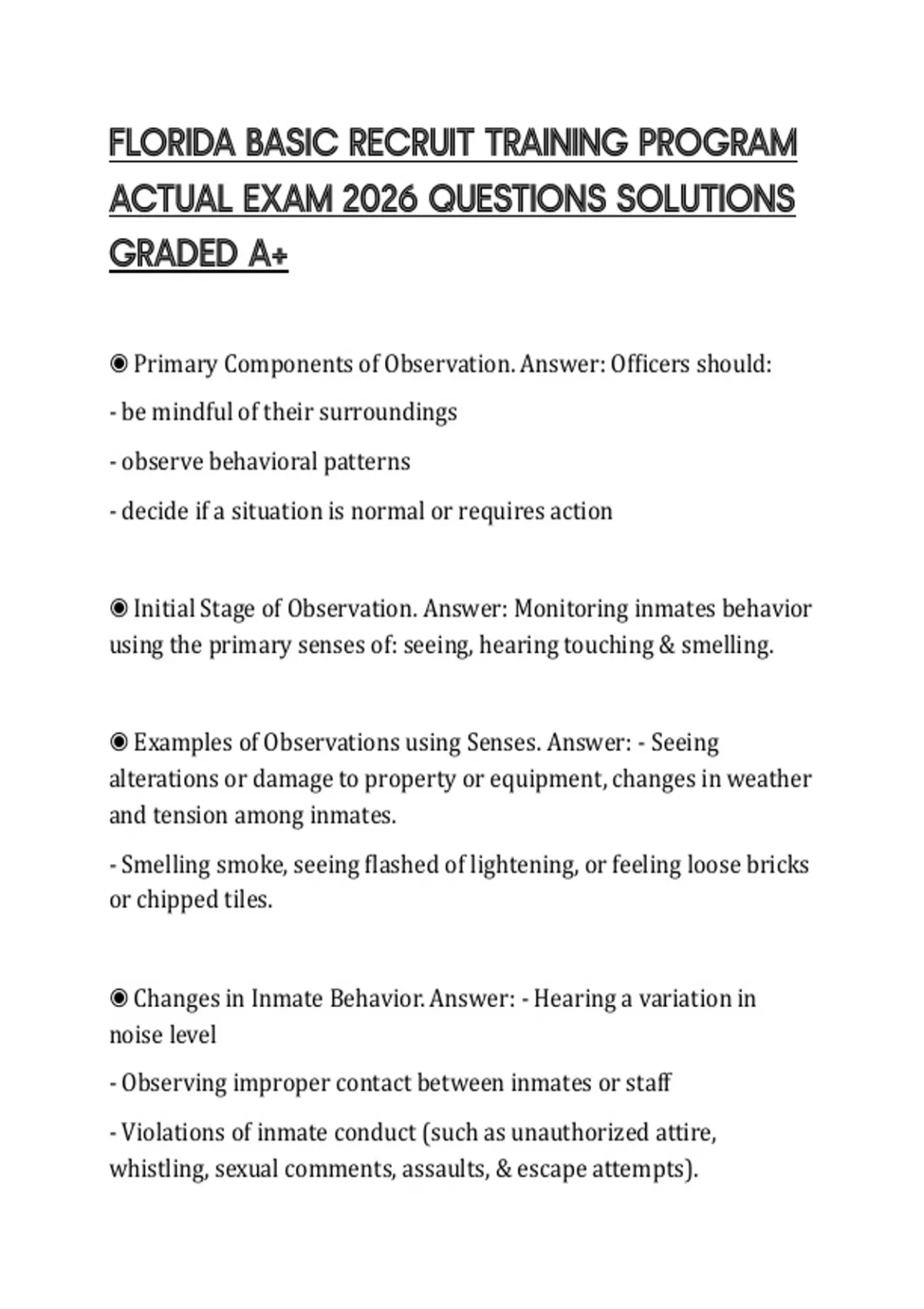 FLORIDA BASIC RECRUIT TRAINING PROGRAM ACTUAL EXAM 2026 QUESTIONS SOLUTIONS GRADED A+

◉ Primary Components of Observation. Answer: Officers should:

- be mindful of their surroundings

- observe behavioral patterns

- decide if a situation is normal or requires action

◉ Initial Stage of Observation. Answer: Monitoring inmates behavior using the primary senses of: seeing, hearing touching & smelling.

◉ Examples of Observations using Senses. Answer: - Seeing alterations or damage to property or equipment, changes in weather and tension among inmates.

- Smelling smoke, seeing flashed of lightening, or feeling loose bricks or chipped tiles.

◉ Changes in Inmate Behavior. Answer: - Hearing a variation in noise level

- Observing improper contact between inmates or staff

- Violations of inmate conduct (such as unauthorized attire, whistling, sexual comments, assaults, & escape attempts).